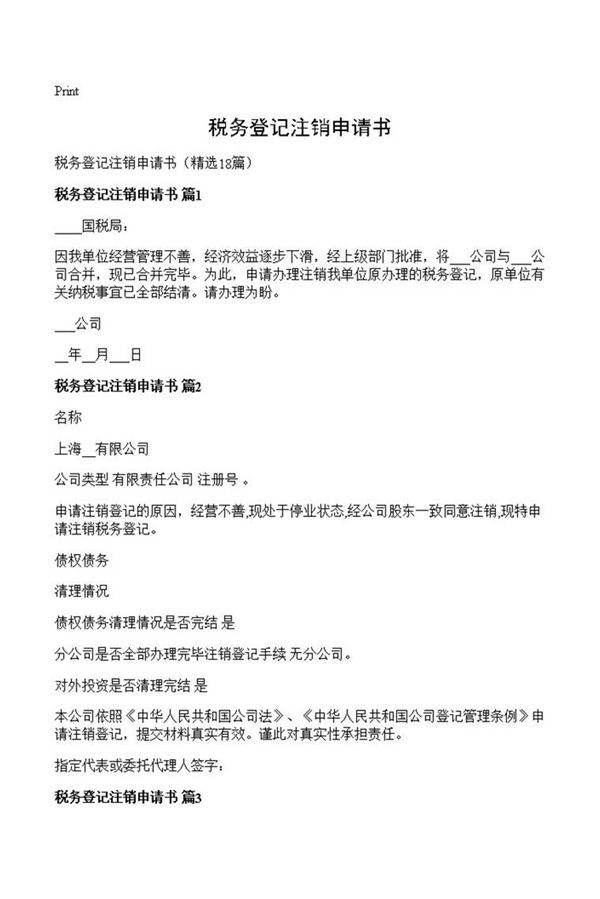 Print

税务登记注销申请书

税务登记注销申请书（精选18篇）

税务登记注销申请书 篇1

____国税局：

因我单位经营管理不善，经济效益逐步下滑，经上级部门批准，将___公司与___公司合并，现已合并完毕。为此，申请办理注销我单位原办理的税务登记，原单位有关纳税事宜已全部结清。请办理为盼。

___公司

__年__月___日

税务登记注销申请书 篇2

名称

上海__有限公司

公司类型 有限责任公司 注册号 。

申请注销登记的原因，经营不善,现处于停业状态,经公司股东一致同意注销,现特申请注销税务登记。

债权债务

清理情况

债权债务清理情况是否完结 是

分公司是否全部办理完毕注销登记手续 无分公司。

对外投资是否清理完结 是

本公司依照《中华人民共和国公司法》、《中华人民共和国公司登记管理条例》申请注销登记，提交材料真实有效。谨此对真实性承担责任。

指定代表或委托代理人签字：

税务登记注销申请书 篇3